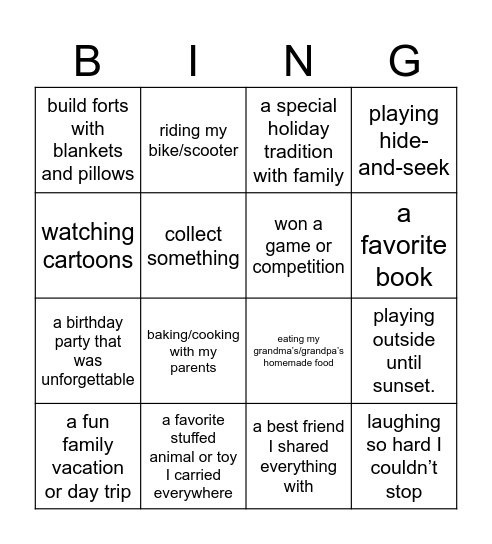 | B | I | N | G |
|---|---|---|---|
| build forts with blankets and pillows | riding my bike/scooter | a special holiday tradition with family | playing hide-and-seek |
| watching cartoons | collect something | won a game or competition | a favorite book |
| a birthday party that was unforgettable | baking/cooking with my parents | eating my grandma's/grandpa's homemade food | playing outside until sunset. |
| a fun family vacation or day trip | a favorite stuffed animal or toy I carried everywhere | a best friend I shared everything with | laughing so hard I couldn't stop |